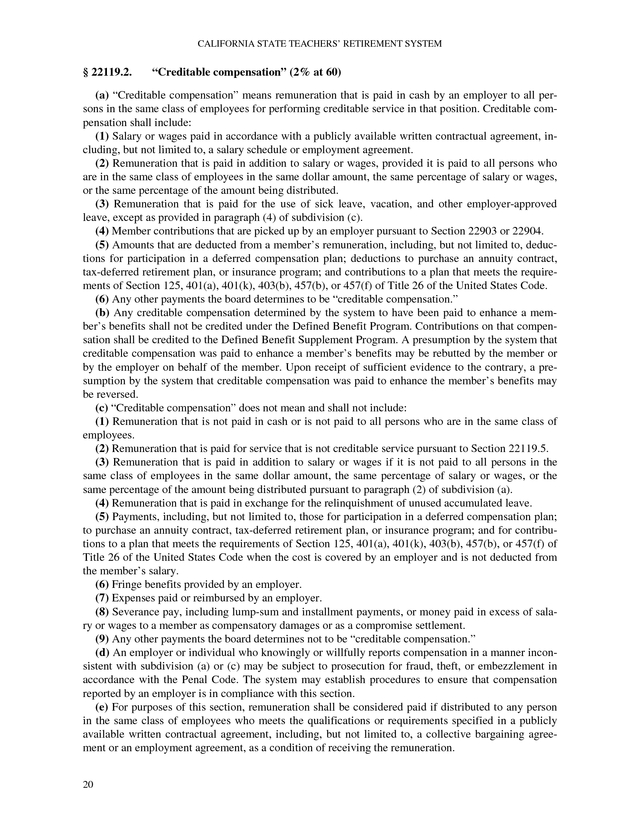 CALIFORNIA STATE TEACHERS' RETIREMENT SYSTEM

§ 22119.2. "Creditable compensation" (2% at 60)

(a) "Creditable compensation" means remuneration that is paid in cash by an employer to all persons in the same class of employees for performing creditable service in that position. Creditable compensation shall include:

(1) Salary or wages paid in accordance with a publicly available written contractual agreement, including, but not limited to, a salary schedule or employment agreement.

(2) Remuneration that is paid in addition to salary or wages, provided it is paid to all persons who are in the same class of employees in the same dollar amount, the same percentage of salary or wages, or the same percentage of the amount being distributed.

(3) Remuneration that is paid for the use of sick leave, vacation, and other employer-approved leave, except as provided in paragraph (4) of subdivision (c).

(4) Member contributions that are picked up by an employer pursuant to Section 22903 or 22904.

(5) Amounts that are deducted from a member's remuneration, including, but not limited to, deductions for participation in a deferred compensation plan; deductions to purchase an annuity contract, tax-deferred retirement plan, or insurance program; and contributions to a plan that meets the requirements of Section 125, 401(a), 401(k), 403(b), 457(b), or 457(f) of Title 26 of the United States Code.

(6) Any other payments the board determines to be "creditable compensation."

(b) Any creditable compensation determined by the system to have been paid to enhance a member's benefits shall not be credited under the Defined Benefit Program. Contributions on that compensation shall be credited to the Defined Benefit Supplement Program. A presumption by the system that creditable compensation was paid to enhance a member's benefits may be rebutted by the member or by the employer on behalf of the member. Upon receipt of sufficient evidence to the contrary, a presumption by the system that creditable compensation was paid to enhance the member's benefits may be reversed.

(c) "Creditable compensation" does not mean and shall not include:

(1) Remuneration that is not paid in cash or is not paid to all persons who are in the same class of employees.

(2) Remuneration that is paid for service that is not creditable service pursuant to Section 22119.5.

(3) Remuneration that is paid in addition to salary or wages if it is not paid to all persons in the same class of employees in the same dollar amount, the same percentage of salary or wages, or the same percentage of the amount being distributed pursuant to paragraph (2) of subdivision (a).

(4) Remuneration that is paid in exchange for the relinquishment of unused accumulated leave.

(5) Payments, including, but not limited to, those for participation in a deferred compensation plan; to purchase an annuity contract, tax-deferred retirement plan, or insurance program; and for contributions to a plan that meets the requirements of Section 125, 401(a), 401(k), 403(b), 457(b), or 457(f) of Title 26 of the United States Code when the cost is covered by an employer and is not deducted from the member's salary.

(6) Fringe benefits provided by an employer.

(7) Expenses paid or reimbursed by an employer.

(8) Severance pay, including lump-sum and installment payments, or money paid in excess of salary or wages to a member as compensatory damages or as a compromise settlement.

(9) Any other payments the board determines not to be "creditable compensation."

(d) An employer or individual who knowingly or willfully reports compensation in a manner inconsistent with subdivision (a) or (c) may be subject to prosecution for fraud, theft, or embezzlement in accordance with the Penal Code. The system may establish procedures to ensure that compensation reported by an employer is in compliance with this section.

(e) For purposes of this section, remuneration shall be considered paid if distributed to any person in the same class of employees who meets the qualifications or requirements specified in a publicly available written contractual agreement, including, but not limited to, a collective bargaining agreement or an employment agreement, as a condition of receiving the remuneration.

20